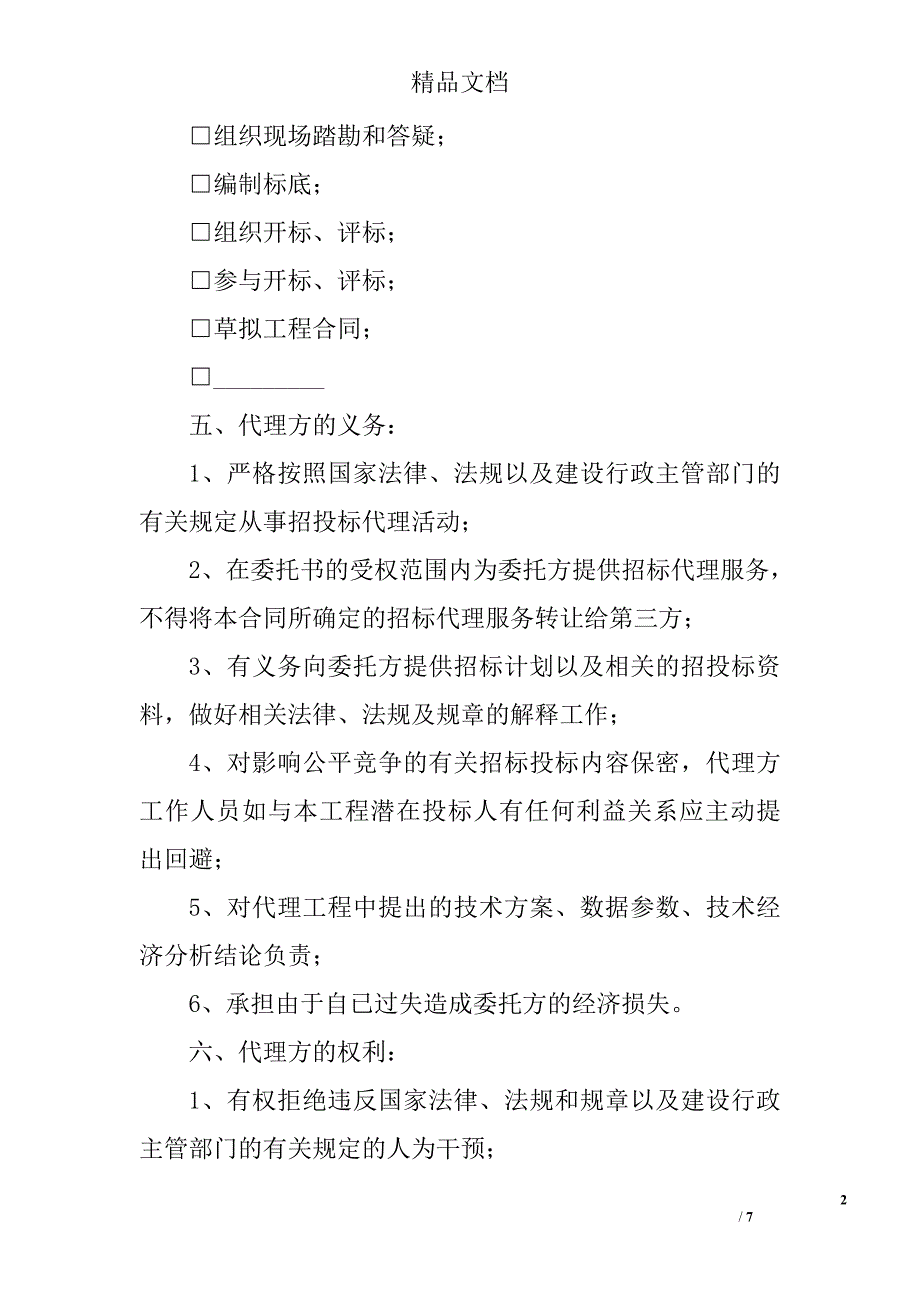 精品文档

□组织现场踏勘和答疑；

□编制标底；

□组织开标、评标；

□参与开标、评标；

□草拟工程合同；

□_________

五、代理方的义务：

1、严格按照国家法律、法规以及建设行政主管部门的有关规定从事招投标代理活动；

2、在委托书的受权范围内为委托方提供招标代理服务，不得将本合同所确定的招标代理服务转让给第三方；

3、有义务向委托方提供招标计划以及相关的招投标资料，做好相关法律、法规及规章的解释工作；

4、对影响公平竞争的有关招标投标内容保密，代理方工作人员如与本工程潜在投标人有任何利益关系应主动提出回避；

5、对代理工程中提出的技术方案、数据参数、技术经济分析结论负责；

6、承担由于自已过失造成委托方的经济损失。

六、代理方的权利：

1、有权拒绝违反国家法律、法规和规章以及建设行政主管部门的有关规定的人为干预；

2

/ 7